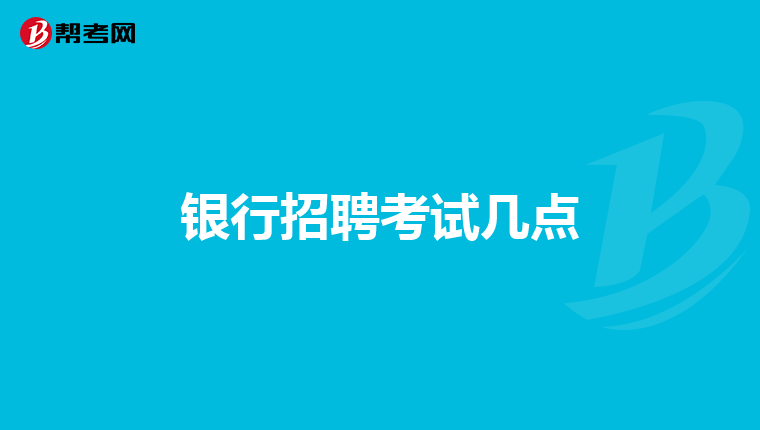 帮考网

银行招聘考试几点